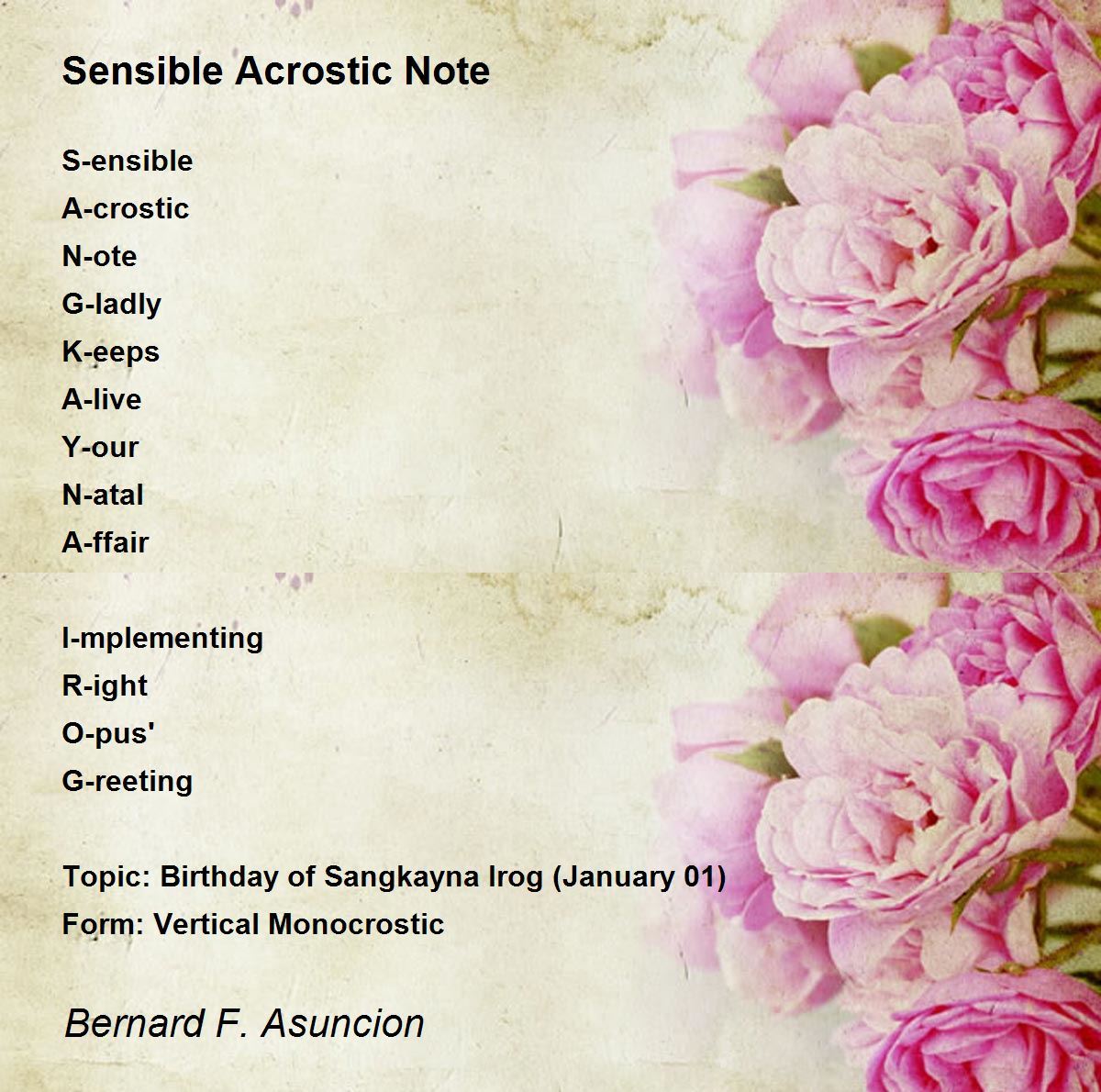 Sensible Acrostic Note

S-ensible
A-crostic
N-ote
G-ladly
K-eeps
A-live
Y-our
N-atal
A-ffair

I-mplementing
R-ight
O-pus'
G-reeting

Topic: Birthday of Sangkayna Irog (January 01)
Form: Vertical Monocrostic

Bernard F. Asuncion